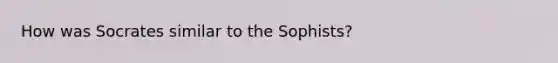 How was Socrates similar to the Sophists?